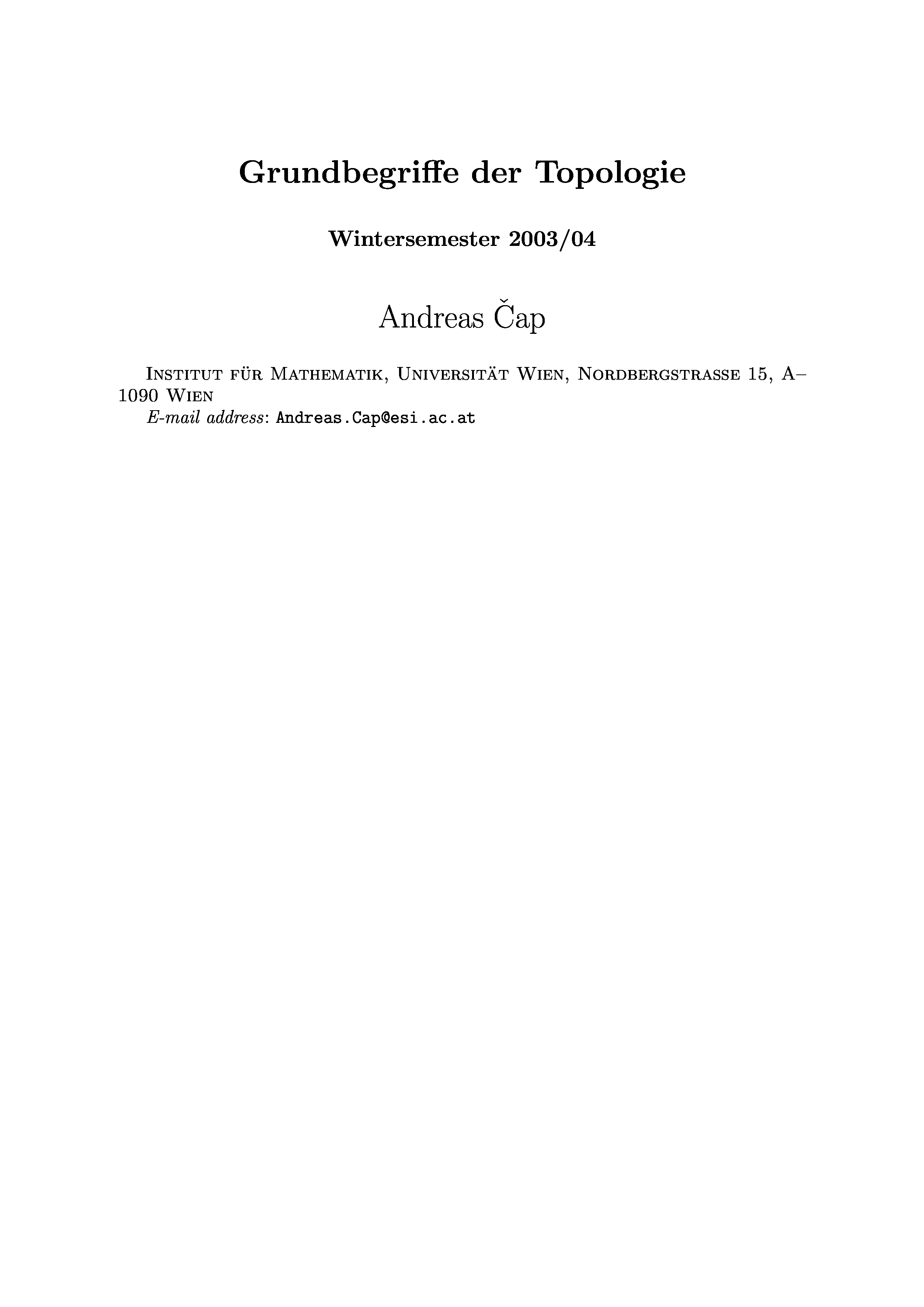 Grundbegriffe der Topologie

Wintersemester 2003/04

Andreas Čap

Institut für Mathematik, Universität Wien, Nordbergstrasse 15, A–1090 Wien
E-mail address: Andreas.Cap@esi.ac.at